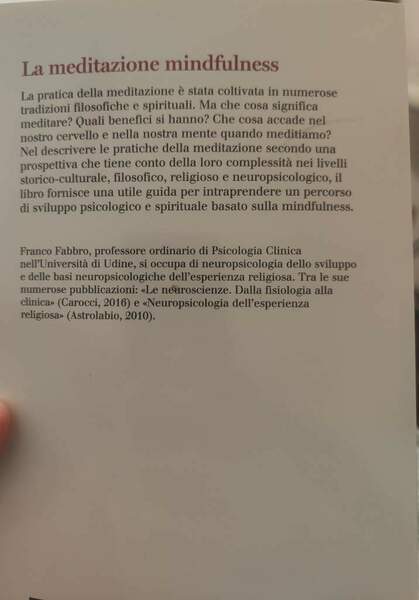 La meditazione mindfulness

La pratica della meditazione è stata coltivata in numerose tradizioni filosofiche e spirituali. Ma che cosa significa meditare? Quali benefici si hanno? Che cosa accade nel nostro cervello e nella nostra mente quando meditiamo? Nel descrivere le pratiche della meditazione secondo una prospettiva che tiene conto della loro complessità nei livelli storico-culturale, filosofico, religioso e neuropsicologico, il libro fornisce una utile guida per intraprendere un percorso di sviluppo psicologico e spirituale basato sulla mindfulness.

Franco Fabbro, professore ordinario di Psicologia Clinica nell'Università di Udine, si occupa di neuropsicologia dello sviluppo e delle basi neuropsicologiche dell'esperienza religiosa. Tra le sue numerose pubblicazioni: «Le neuroscienze. Dalla fisiologia alla clinica» (Carocci, 2016) e «Neuropsicologia dell'esperienza religiosa» (Astrolabio, 2010).